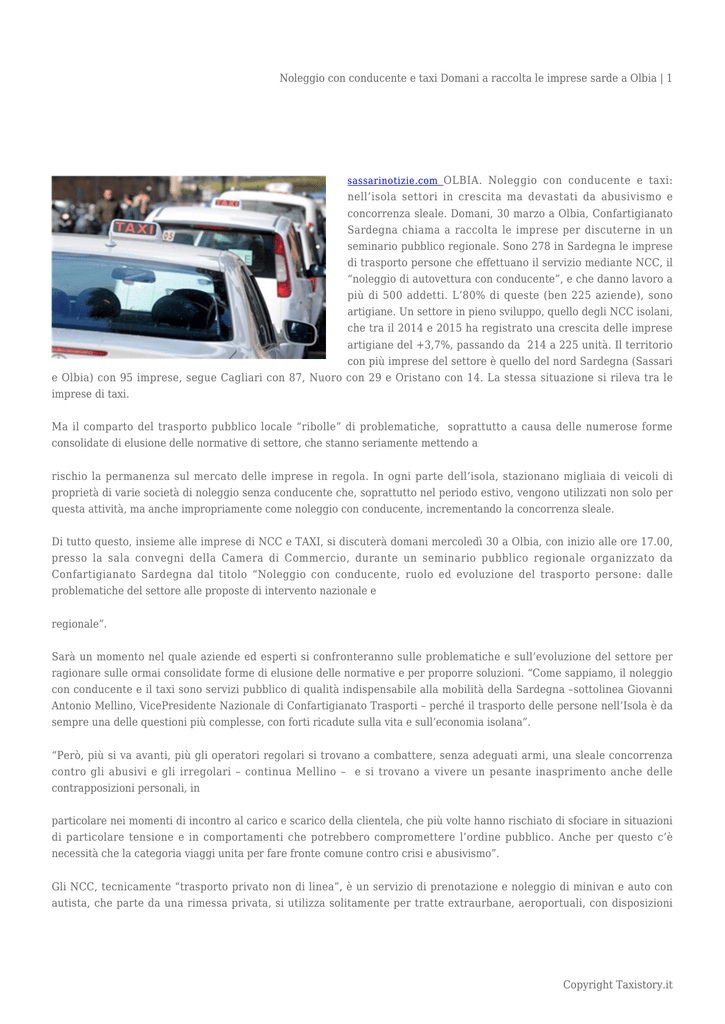 Noleggio con conducente e taxi Domani a raccolta le imprese sarde a Olbia | 1

TAXI

sassarinotizie.com OLBIA. Noleggio con conducente e taxi: nell'isola settori in crescita ma devastati da abusivismo e concorrenza sleale. Domani, 30 marzo a Olbia, Confartigianato Sardegna chiama a raccolta le imprese per discuterne in un seminario pubblico regionale. Sono 278 in Sardegna le imprese di trasporto persone che effettuano il servizio mediante NCC, il "noleggio di autovettura con conducente", e che danno lavoro a più di 500 addetti. L'80% di queste (ben 225 aziende), sono artigiane. Un settore in pieno sviluppo, quello degli NCC isolani, che tra il 2014 e 2015 ha registrato una crescita delle imprese artigiane del +3,7%, passando da 214 a 225 unità. Il territorio con più imprese del settore è quello del nord Sardegna (Sassari e Olbia) con 95 imprese, segue Cagliari con 87, Nuoro con 29 e Oristano con 14. La stessa situazione si rileva tra le imprese di taxi.

Ma il comparto del trasporto pubblico locale "ribolle" di problematiche, soprattutto a causa delle numerose forme consolidate di elusione delle normative di settore, che stanno seriamente mettendo a

rischio la permanenza sul mercato delle imprese in regola. In ogni parte dell'isola, stazionano migliaia di veicoli di proprietà di varie società di noleggio senza conducente che, soprattutto nel periodo estivo, vengono utilizzati non solo per questa attività, ma anche impropriamente come noleggio con conducente, incrementando la concorrenza sleale.

Di tutto questo, insieme alle imprese di NCC e TAXI, si discuterà domani mercoledì 30 a Olbia, con inizio alle ore 17.00, presso la sala convegni della Camera di Commercio, durante un seminario pubblico regionale organizzato da Confartigianato Sardegna dal titolo "Noleggio con conducente, ruolo ed evoluzione del trasporto persone: dalle problematiche del settore alle proposte di intervento nazionale e

regionale".

Sarà un momento nel quale aziende ed esperti si confronteranno sulle problematiche e sull'evoluzione del settore per ragionare sulle ormai consolidate forme di elusione delle normative e per proporre soluzioni. "Come sappiamo, il noleggio con conducente e il taxi sono servizi pubblico di qualità indispensabile alla mobilità della Sardegna –sottolinea Giovanni Antonio Mellino, VicePresidente Nazionale di Confartigianato Trasporti – perché il trasporto delle persone nell'Isola è da sempre una delle questioni più complesse, con forti ricadute sulla vita e sull'economia isolana".

"Però, più si va avanti, più gli operatori regolari si trovano a combattere, senza adeguati armi, una sleale concorrenza contro gli abusivi e gli irregolari – continua Mellino – e si trovano a vivere un pesante inasprimento anche delle contrapposizioni personali, in

particolare nei momenti di incontro al carico e scarico della clientela, che più volte hanno rischiato di sfociare in situazioni di particolare tensione e in comportamenti che potrebbero compromettere l'ordine pubblico. Anche per questo c'è necessità che la categoria viaggi unita per fare fronte comune contro crisi e abusivismo".

Gli NCC, tecnicamente "trasporto privato non di linea", è un servizio di prenotazione e noleggio di minivan e auto con autista, che parte da una rimessa privata, si utilizza solitamente per tratte extraurbane, aeroportuali, con disposizioni

Copyright Taxistory.it